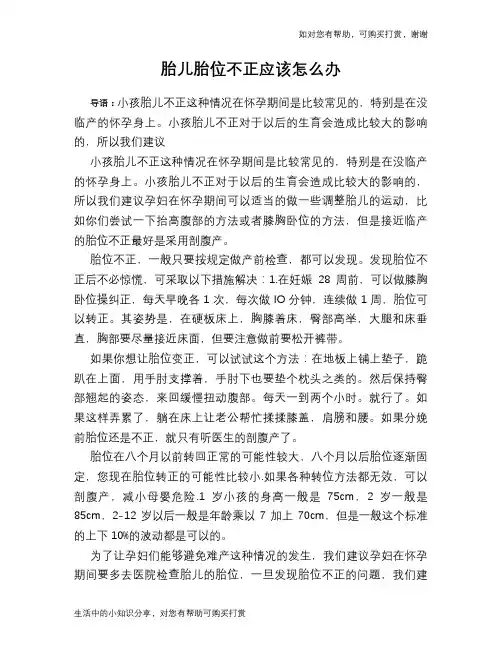 如对您有帮助，可购买打赏，谢谢

胎儿胎位不正应该怎么办

导语：小孩胎儿不正这种情况在怀孕期间是比较常见的，特别是在没临产的怀孕身上。小孩胎儿不正对于以后的生育会造成比较大的影响的，所以我们建议

小孩胎儿不正这种情况在怀孕期间是比较常见的，特别是在没临产的怀孕身上。小孩胎儿不正对于以后的生育会造成比较大的影响的，所以我们建议孕妇在怀孕期间可以适当的做一些调整胎儿的运动，比如你们尝试一下抬高腹部的方法或者膝胸卧位的方法，但是接近临产的胎位不正最好是采用剖腹产。

胎位不正，一般只要按规定做产前检查，都可以发现。发现胎位不正后不必惊慌，可采取以下措施解决：1.在妊娠 28 周前，可以做膝胸卧位操纠正，每天早晚各 1 次，每次做 IO 分钟，连续做 1 周，胎位可以转正。其姿势是，在硬板床上，胸膝着床，臀部高举，大腿和床垂直，胸部要尽量接近床面，但要注意做前要松开裤带。

如果你想让胎位变正，可以试试这个方法：在地板上铺上垫子，跪趴在上面，用手肘支撑着，手肘下也要垫个枕头之类的。然后保持臀部翘起的姿态，来回缓慢扭动腹部。每天一到两个小时。就行了。如果这样弄累了，躺在床上让老公帮忙揉揉膝盖，肩膀和腰。如果分娩前胎位还是不正，就只有听医生的剖腹产了。

胎位在八个月以前转回正常的可能性较大，八个月以后胎位逐渐固定，您现在胎位转正的可能性比较小.如果各种转位方法都无效，可以剖腹产，减小母婴危险.1 岁小孩的身高一般是 75cm，2 岁一般是 85cm，2-12 岁以后一般是年龄乘以 7 加上 70cm，但是一般这个标准的上下 10%的波动都是可以的。

为了让孕妇们能够避免难产这种情况的发生，我们建议孕妇在怀孕期间要多去医院检查胎儿的胎位，一旦发现胎位不正的问题，我们建

生活中的小知识分享，对您有帮助可购买打赏